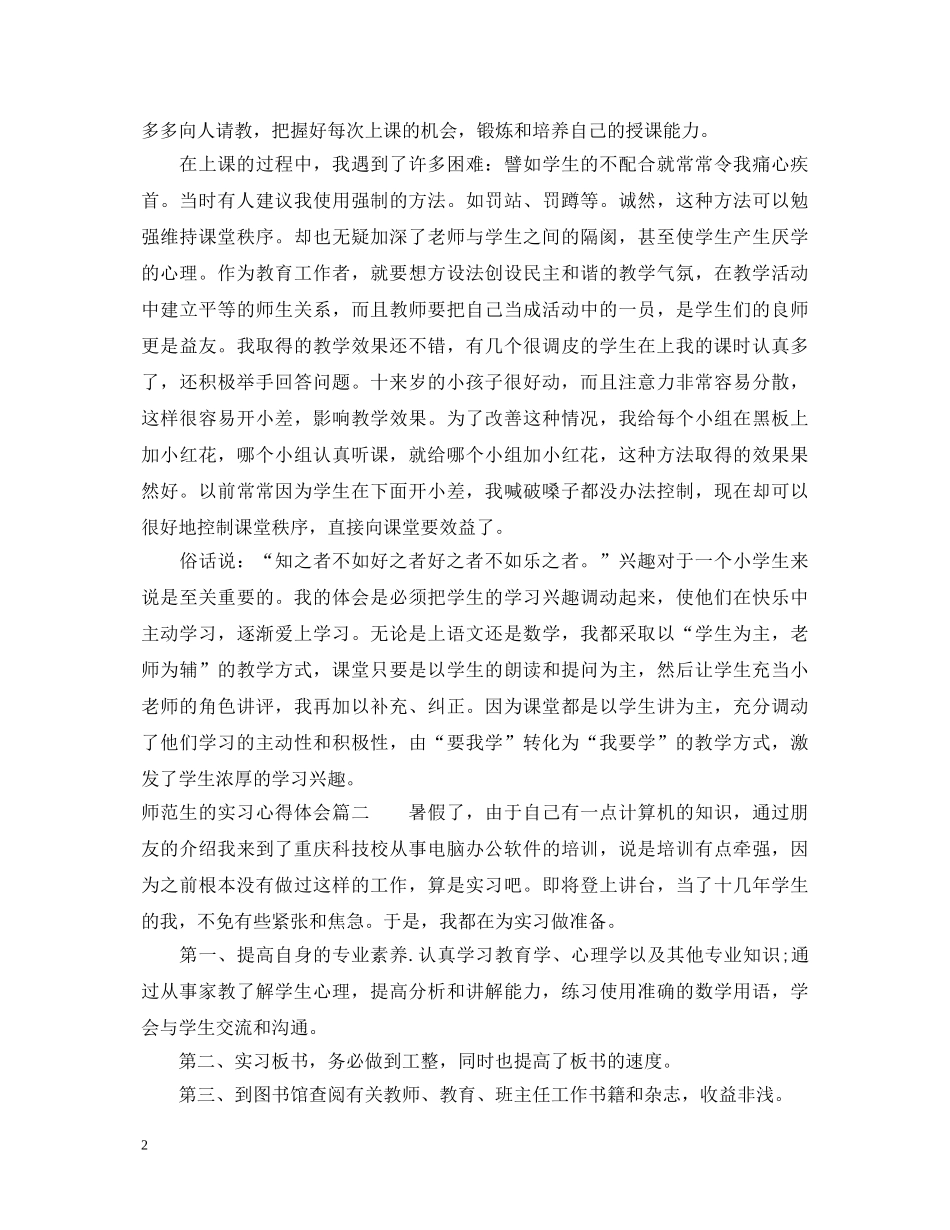 多多向人请教，把握好每次上课的机会，锻炼和培养自己的授课能力。

在上课的过程中，我遇到了许多困难：譬如学生的不配合就常常令我痛心疾首。当时有人建议我使用强制的方法。如罚站、罚蹲等。诚然，这种方法可以勉强维持课堂秩序。却也无疑加深了老师与学生之间的隔阂，甚至使学生产生厌学的心理。作为教育工作者，就要想方设法创设民主和谐的教学气氛，在教学活动中建立平等的师生关系，而且教师要把自己当成活动中的一员，是学生们的良师更是益友。我取得的教学效果还不错，有几个很调皮的学生在上我的课时认真多了，还积极举手回答问题。十来岁的小孩子很好动，而且注意力非常容易分散，这样很容易开小差，影响教学效果。为了改善这种情况，我给每个小组在黑板上加小红花，哪个小组认真听课，就给哪个小组加小红花，这种方法取得的效果果然好。以前常常因为学生在下面开小差，我喊破嗓子都没办法控制，现在却可以很好地控制课堂秩序，直接向课堂要效益了。

俗话说：“知之者不如好之者好之者不如乐之者。”兴趣对于一个小学生来说是至关重要的。我的体会是必须把学生的学习兴趣调动起来，使他们在快乐中主动学习，逐渐爱上学习。无论是上语文还是数学，我都采取以“学生为主，老师为辅”的教学方式，课堂只要是以学生的朗读和提问为主，然后让学生充当小老师的角色讲评，我再加以补充、纠正。因为课堂都是以学生讲为主，充分调动了他们学习的主动性和积极性，由“要我学”转化为“我要学”的教学方式，激发了学生浓厚的学习兴趣。

师范生的实习心得体会篇二　　暑假了，由于自己有一点计算机的知识，通过朋友的介绍我来到了重庆科技校从事电脑办公软件的培训，说是培训有点牵强，因为之前根本没有做过这样的工作，算是实习吧。即将登上讲台，当了十几年学生的我，不免有些紧张和焦急。于是，我都在为实习做准备。

第一、提高自身的专业素养.认真学习教育学、心理学以及其他专业知识;通过从事家教了解学生心理，提高分析和讲解能力，练习使用准确的数学用语，学会与学生交流和沟通。

第二、实习板书，务必做到工整，同时也提高了板书的速度。

第三、到图书馆查阅有关教师、教育、班主任工作书籍和杂志，收益非浅。

2